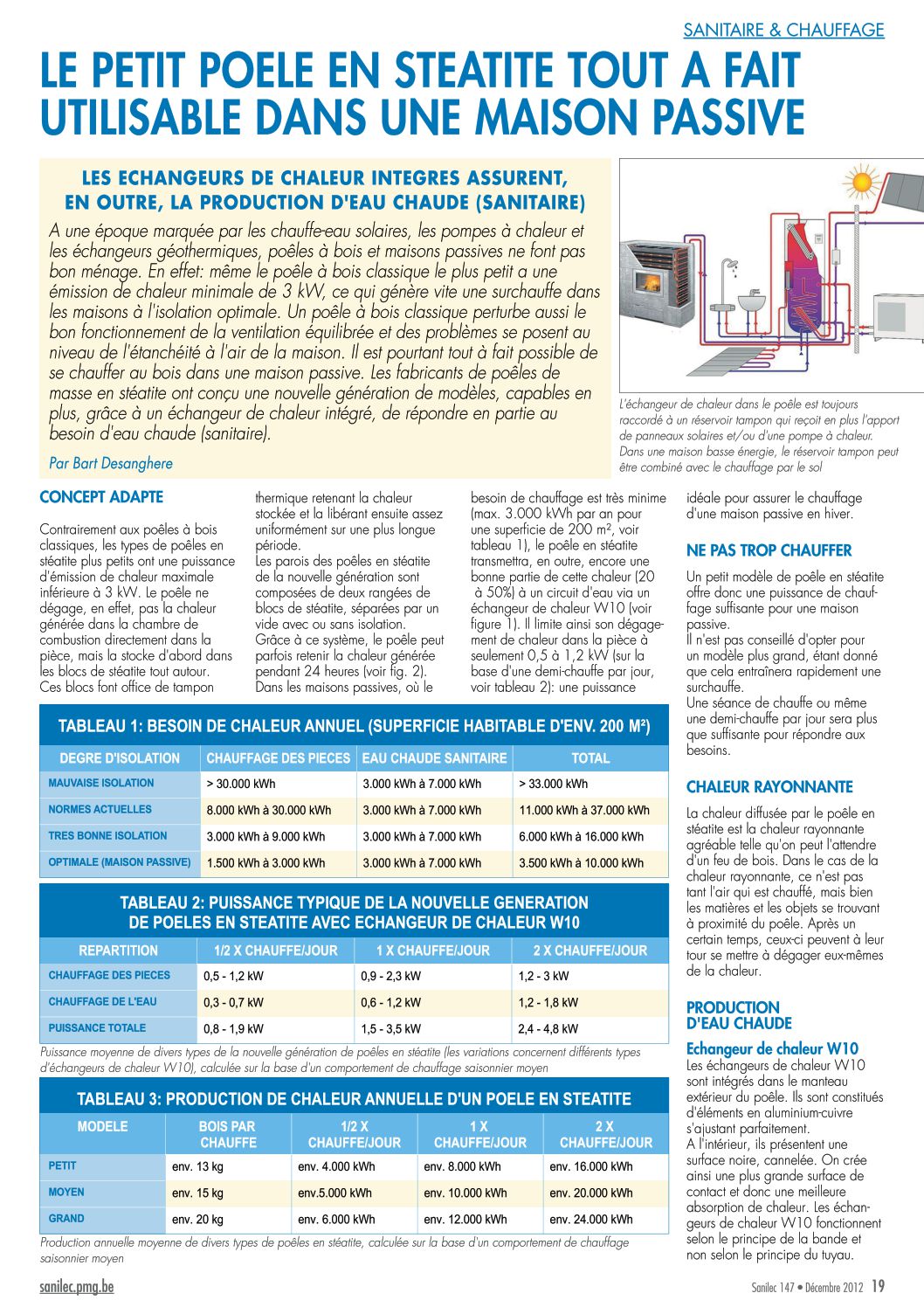 SANITAIRE & CHAUFFAGE

LE PETIT POELE EN STEATITE TOUT A FAIT UTILISABLE DANS UNE MAISON PASSIVE

LES ECHANGEURS DE CHALEUR INTEGRES ASSURENT, EN OUTRE, LA PRODUCTION D'EAU CHAUDE (SANITAIRE)

A une époque marquée par les chauffe-eau solaires, les pompes à chaleur et les échangeurs géothermiques, poêles à bois et maisons passives ne font pas bon ménage. En effet: même le poêle à bois classique le plus petit a une émission de chaleur minimale de 3 kW, ce qui génère vite une surchauffe dans les maisons à l'isolation optimale. Un poêle à bois classique perturbe aussi le bon fonctionnement de la ventilation équilibrée et des problèmes se posent au niveau de l'étanchéité à l'air de la maison. Il est pourtant tout à fait possible de se chauffer au bois dans une maison passive. Les fabricants de poêles de masse en stéatite ont conçu une nouvelle génération de modèles, capables en plus, grâce à un échangeur de chaleur intégré, de répondre en partie au besoin d'eau chaude (sanitaire).

Par Bart Desanghere

L'échangeur de chaleur dans le poêle est toujours raccordé à un réservoir tampon qui reçoit en plus l'apport de panneaux solaires et/ou d'une pompe à chaleur. Dans une maison basse énergie, le réservoir tampon peut être combiné avec le chauffage par le sol

CONCEPT ADAPTE

Contrairement aux poêles à bois classiques, les types de poêles en stéatite plus petits ont une puissance d'émission de chaleur maximale inférieure à 3 kW. Le poêle ne dégage, en effet, pas la chaleur générée dans la chambre de combustion directement dans la pièce, mais la stocke d'abord dans les blocs de stéatite tout autour. Ces blocs font office de tampon thermique retenant la chaleur stockée et la libérant ensuite assez uniformément sur une plus longue période.
Les parois des poêles en stéatite de la nouvelle génération sont composées de deux rangées de blocs de stéatite, séparées par un vide avec ou sans isolation. Grâce à ce système, le poêle peut parfois retenir la chaleur générée pendant 24 heures (voir fig. 2). Dans les maisons passives, où le besoin de chauffage est très minime (max. 3.000 kWh par an pour une superficie de 200 m², voir tableau 1), le poêle en stéatite transmettra, en outre, encore une bonne partie de cette chaleur (20 à 50%) à un circuit d'eau via un échangeur de chaleur W10 (voir figure 1). Il limite ainsi son dégagement de chaleur dans la pièce à seulement 0,5 à 1,2 kW (sur la base d'une demi-chauffe par jour, voir tableau 2): une puissance idéale pour assurer le chauffage d'une maison passive en hiver.

NE PAS TROP CHAUFFER

Un petit modèle de poêle en stéatite offre donc une puissance de chauffage suffisante pour une maison passive.
Il n'est pas conseillé d'opter pour un modèle plus grand, étant donné que cela entraînera rapidement une surchauffe.
Une séance de chauffe ou même une demi-chauffe par jour sera plus que suffisante pour répondre aux besoins.

CHALEUR RAYONNANTE

La chaleur diffusée par le poêle en stéatite est la chaleur rayonnante agréable telle qu'on peut l'attendre d'un feu de bois. Dans le cas de la chaleur rayonnante, ce n'est pas tant l'air qui est chauffé, mais bien les matières et les objets se trouvant à proximité du poêle. Après un certain temps, ceux-ci peuvent à leur tour se mettre à dégager eux-mêmes de la chaleur.

PRODUCTION D'EAU CHAUDE

Echangeur de chaleur W10
Les échangeurs de chaleur W10 sont intégrés dans le manteau extérieur du poêle. Ils sont constitués d'éléments en aluminium-cuivre s'ajustant parfaitement.
A l'intérieur, ils présentent une surface noire, cannelée. On crée ainsi une plus grande surface de contact et donc une meilleure absorption de chaleur. Les échangeurs de chaleur W10 fonctionnent selon le principe de la bande et non selon le principe du tuyau.

TABLEAU 1: BESOIN DE CHALEUR ANNUEL (SUPERFICIE HABITABLE D'ENV. 200 M²)

| DEGRE D'ISOLATION | CHAUFFAGE DES PIECES | EAU CHAUDE SANITAIRE | TOTAL |
|---|---|---|---|
| MAUVAISE ISOLATION | > 30.000 kWh | 3.000 kWh à 7.000 kWh | > 33.000 kWh |
| NORMES ACTUELLES | 8.000 kWh à 30.000 kWh | 3.000 kWh à 7.000 kWh | 11.000 kWh à 37.000 kWh |
| TRES BONNE ISOLATION | 3.000 kWh à 9.000 kWh | 3.000 kWh à 7.000 kWh | 6.000 kWh à 16.000 kWh |
| OPTIMALE (MAISON PASSIVE) | 1.500 kWh à 3.000 kWh | 3.000 kWh à 7.000 kWh | 3.500 kWh à 10.000 kWh |

TABLEAU 2: PUISSANCE TYPIQUE DE LA NOUVELLE GENERATION DE POELES EN STEATITE AVEC ECHANGEUR DE CHALEUR W10

| REPARTITION | 1/2 X CHAUFFE/JOUR | 1 X CHAUFFE/JOUR | 2 X CHAUFFE/JOUR |
|---|---|---|---|
| CHAUFFAGE DES PIECES | 0,5 - 1,2 kW | 0,9 - 2,3 kW | 1,2 - 3 kW |
| CHAUFFAGE DE L'EAU | 0,3 - 0,7 kW | 0,6 - 1,2 kW | 1,2 - 1,8 kW |
| PUISSANCE TOTALE | 0,8 - 1,9 kW | 1,5 - 3,5 kW | 2,4 - 4,8 kW |

Puissance moyenne de divers types de la nouvelle génération de poêles en stéatite (les variations concernent différents types d'échangeurs de chaleur W10), calculée sur la base d'un comportement de chauffage saisonnier moyen

TABLEAU 3: PRODUCTION DE CHALEUR ANNUELLE D'UN POELE EN STEATITE

| MODELE | BOIS PAR CHAUFFE | 1/2 X CHAUFFE/JOUR | 1 X CHAUFFE/JOUR | 2 X CHAUFFE/JOUR |
|---|---|---|---|---|
| PETIT | env. 13 kg | env. 4.000 kWh | env. 8.000 kWh | env. 16.000 kWh |
| MOYEN | env. 15 kg | env.5.000 kWh | env. 10.000 kWh | env. 20.000 kWh |
| GRAND | env. 20 kg | env. 6.000 kWh | env. 12.000 kWh | env. 24.000 kWh |

Production annuelle moyenne de divers types de poêles en stéatite, calculée sur la base d'un comportement de chauffage saisonnier moyen

sanilec.pmg.be

Sanilec 147 • Décembre 2012 19